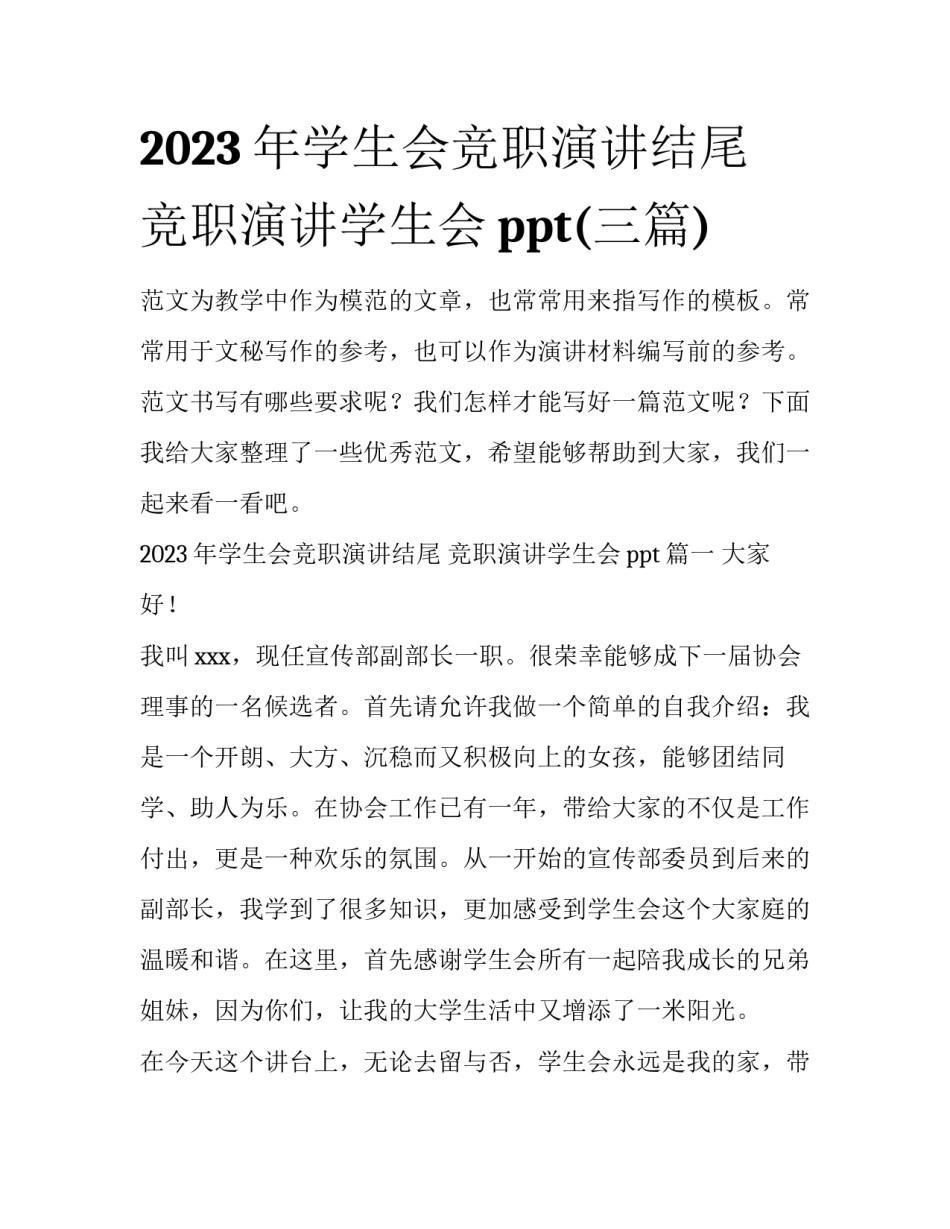 2023 年学生会竞职演讲结尾 竞职演讲学生会 ppt(三篇)

范文为教学中作为模范的文章，也常常用来指写作的模板。常常用于文秘写作的参考，也可以作为演讲材料编写前的参考。范文书写有哪些要求呢？我们怎样才能写好一篇范文呢？下面我给大家整理了一些优秀范文，希望能够帮助到大家，我们一起来看一看吧。

2023 年学生会竞职演讲结尾 竞职演讲学生会 ppt 篇一 大家好！

我叫 xxx，现任宣传部副部长一职。很荣幸能够成下一届协会理事的一名候选者。首先请允许我做一个简单的自我介绍：我是一个开朗、大方、沉稳而又积极向上的女孩，能够团结同学、助人为乐。在协会工作已有一年，带给大家的不仅是工作付出，更是一种欢乐的氛围。从一开始的宣传部委员到后来的副部长，我学到了很多知识，更加感受到学生会这个大家庭的温暖和谐。在这里，首先感谢学生会所有一起陪我成长的兄弟姐妹，因为你们，让我的大学生活中又增添了一米阳光。

在今天这个讲台上，无论去留与否，学生会永远是我的家，带